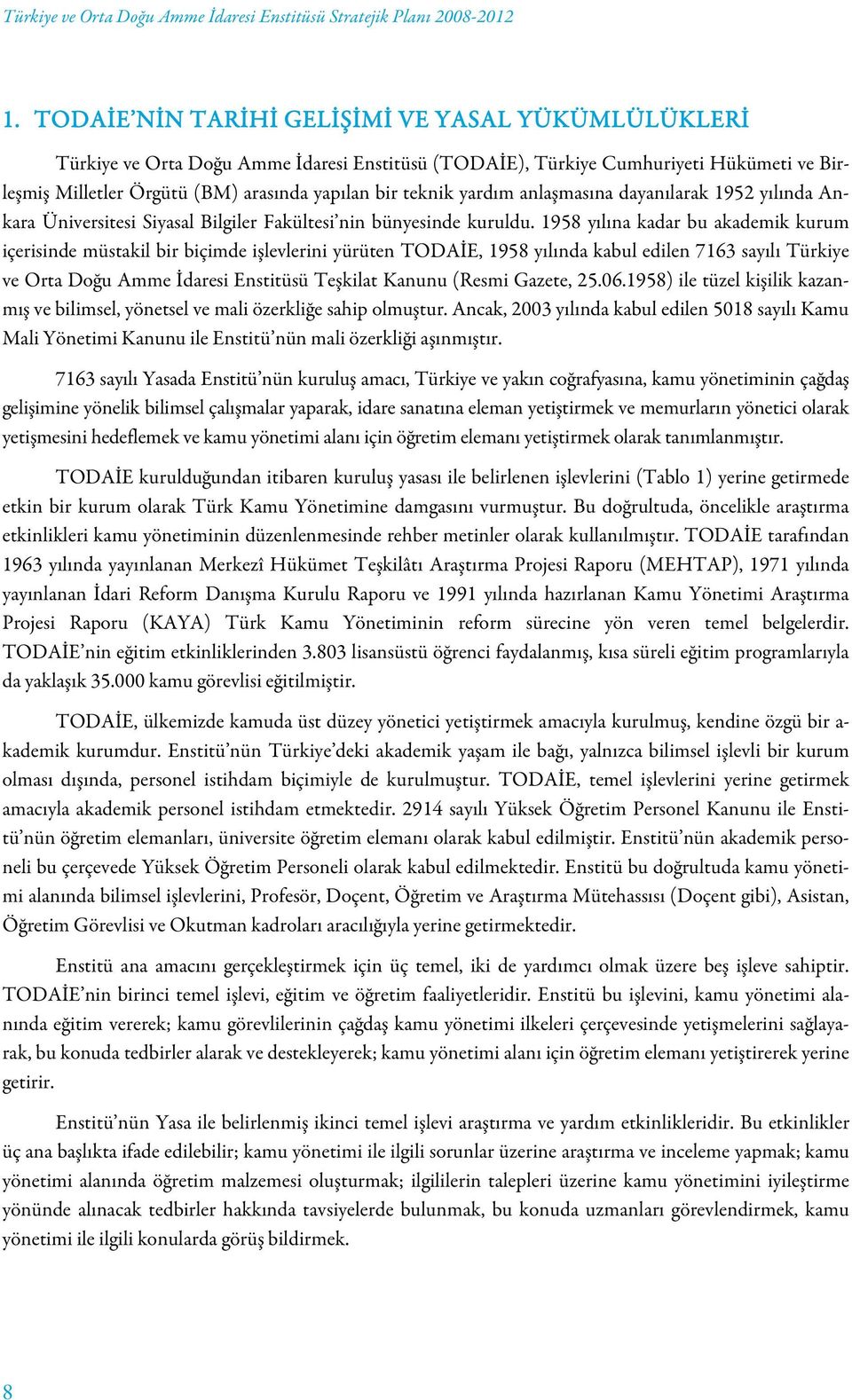 Türkiye ve Orta Doğu Amme İdaresi Enstitüsü Stratejik Planı 2008-2012

1. TODAİE'NİN TARİHİ GELİŞİMİ VE YASAL YÜKÜMLÜLÜKLERİ

Türkiye ve Orta Doğu Amme İdaresi Enstitüsü (TODAİE), Türkiye Cumhuriyeti Hükümeti ve Birleşmiş Milletler Örgütü (BM) arasında yapılan bir teknik yardım anlaşmasına dayanılarak 1952 yılında Ankara Üniversitesi Siyasal Bilgiler Fakültesi'nin bünyesinde kuruldu. 1958 yılına kadar bu akademik kurum içerisinde müstakil bir biçimde işlevlerini yürüten TODAİE, 1958 yılında kabul edilen 7163 sayılı Türkiye ve Orta Doğu Amme İdaresi Enstitüsü Teşkilat Kanunu (Resmi Gazete, 25.06.1958) ile tüzel kişilik kazanmış ve bilimsel, yönetsel ve mali özerkliğe sahip olmuştur. Ancak, 2003 yılında kabul edilen 5018 sayılı Kamu Mali Yönetimi Kanunu ile Enstitü'nün mali özerkliği aşınmıştır.

7163 sayılı Yasada Enstitü'nün kuruluş amacı, Türkiye ve yakın coğrafyasına, kamu yönetiminin çağdaş gelişimine yönelik bilimsel çalışmalar yaparak, idare sanatına eleman yetiştirmek ve memurların yönetici olarak yetişmesini hedeflemek ve kamu yönetimi alanı için öğretim elemanı yetiştirmek olarak tanımlanmıştır.

TODAİE kurulduğundan itibaren kuruluş yasası ile belirlenen işlevlerini (Tablo 1) yerine getirmede etkin bir kurum olarak Türk Kamu Yönetimine damgasını vurmuştur. Bu doğrultuda, öncelikle araştırma etkinlikleri kamu yönetiminin düzenlenmesinde rehber metinler olarak kullanılmıştır. TODAİE tarafından 1963 yılında yayınlanan Merkezî Hükümet Teşkilâtı Araştırma Projesi Raporu (MEHTAP), 1971 yılında yayınlanan İdari Reform Danışma Kurulu Raporu ve 1991 yılında hazırlanan Kamu Yönetimi Araştırma Projesi Raporu (KAYA) Türk Kamu Yönetiminin reform sürecine yön veren temel belgelerdir. TODAİE'nin eğitim etkinliklerinden 3.803 lisansüstü öğrenci faydalanmış, kısa süreli eğitim programlarıyla da yaklaşık 35.000 kamu görevlisi eğitilmiştir.

TODAİE, ülkemizde kamuda üst düzey yönetici yetiştirmek amacıyla kurulmuş, kendine özgü bir akademik kurumdur. Enstitü'nün Türkiye'deki akademik yaşam ile bağı, yalnızca bilimsel işlevli bir kurum olması dışında, personel istihdam biçimiyle de kurulmuştur. TODAİE, temel işlevlerini yerine getirmek amacıyla akademik personel istihdam etmektedir. 2914 sayılı Yüksek Öğretim Personel Kanunu ile Enstitü'nün öğretim elemanları, üniversite öğretim elemanı olarak kabul edilmiştir. Enstitü'nün akademik personeli bu çerçevede Yüksek Öğretim Personeli olarak kabul edilmektedir. Enstitü bu doğrultuda kamu yönetimi alanında bilimsel işlevlerini, Profesör, Doçent, Öğretim ve Araştırma Mütehassısı (Doçent gibi), Asistan, Öğretim Görevlisi ve Okutman kadroları aracılığıyla yerine getirmektedir.

Enstitü ana amacını gerçekleştirmek için üç temel, iki de yardımcı olmak üzere beş işleve sahiptir. TODAİE'nin birinci temel işlevi, eğitim ve öğretim faaliyetleridir. Enstitü bu işlevini, kamu yönetimi alanında eğitim vererek; kamu görevlilerinin çağdaş kamu yönetimi ilkeleri çerçevesinde yetişmelerini sağlayarak, bu konuda tedbirler alarak ve destekleyerek; kamu yönetimi alanı için öğretim elemanı yetiştirerek yerine getirir.

Enstitü'nün Yasa ile belirlenmiş ikinci temel işlevi araştırma ve yardım etkinlikleridir. Bu etkinlikler üç ana başlıkta ifade edilebilir; kamu yönetimi ile ilgili sorunlar üzerine araştırma ve inceleme yapmak; kamu yönetimi alanında öğretim malzemesi oluşturmak; ilgililerin talepleri üzerine kamu yönetimini iyileştirme yönünde alınacak tedbirler hakkında tavsiyelerde bulunmak, bu konuda uzmanları görevlendirmek, kamu yönetimi ile ilgili konularda görüş bildirmek.

8